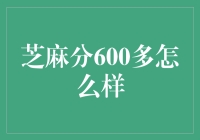 芝麻分600多怎么样